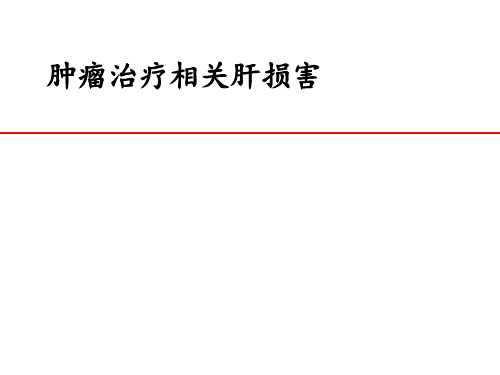 肿瘤治疗相关肝损害